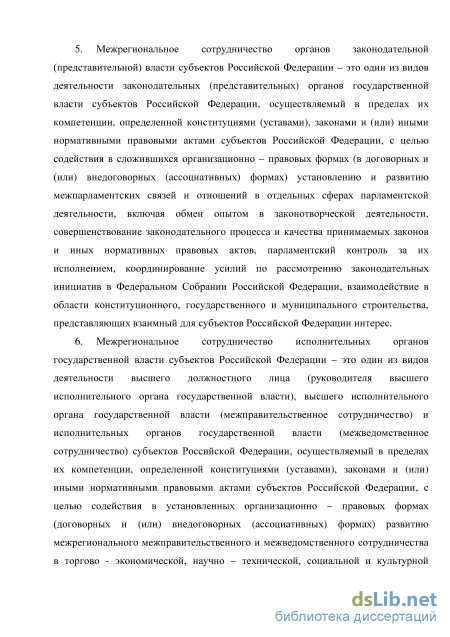 5. Межрегиональное сотрудничество органов законодательной (представительной) власти субъектов Российской Федерации – это один из видов деятельности законодательных (представительных) органов государственной власти субъектов Российской Федерации, осуществляемый в пределах их компетенции, определенной конституциями (уставами), законами и (или) иными нормативными правовыми актами субъектов Российской Федерации, с целью содействия в сложившихся организационно – правовых формах (в договорных и (или) внедоговорных (ассоциативных) формах) установлению и развитию межпарламентских связей и отношений в отдельных сферах парламентской деятельности, включая обмен опытом в законотворческой деятельности, совершенствование законодательного процесса и качества принимаемых законов и иных нормативных правовых актов, парламентский контроль за их исполнением, координирование усилий по рассмотрению законодательных инициатив в Федеральном Собрании Российской Федерации, взаимодействие в области конституционного, государственного и муниципального строительства, представляющих взаимный для субъектов Российской Федерации интерес.

6. Межрегиональное сотрудничество исполнительных органов государственной власти субъектов Российской Федерации – это один из видов деятельности высшего должностного лица (руководителя высшего исполнительного органа государственной власти), высшего исполнительного органа государственной власти (межправительственное сотрудничество) и исполнительных органов государственной власти (межведомственное сотрудничество) субъектов Российской Федерации, осуществляемый в пределах их компетенции, определенной конституциями (уставами), законами и (или) иными нормативными правовыми актами субъектов Российской Федерации, с целью содействия в установленных организационно – правовых формах (договорных и (или) внедоговорных (ассоциативных) формах) развитию межрегионального межправительственного и межведомственного сотрудничества в торгово - экономической, научно – технической, социальной и культурной

dsLib.net
библиотека диссертаций